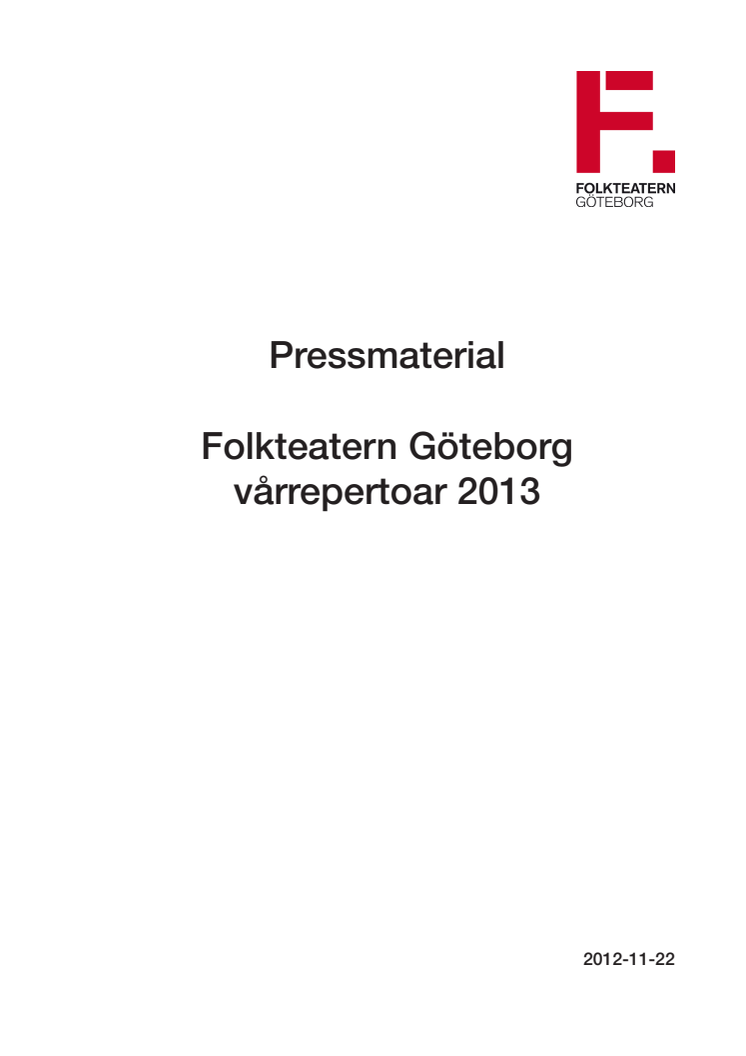 FOLKTEATERN
GÖTEBORG

Pressmaterial

Folkteatern Göteborg
vårrepertoar 2013

2012-11-22